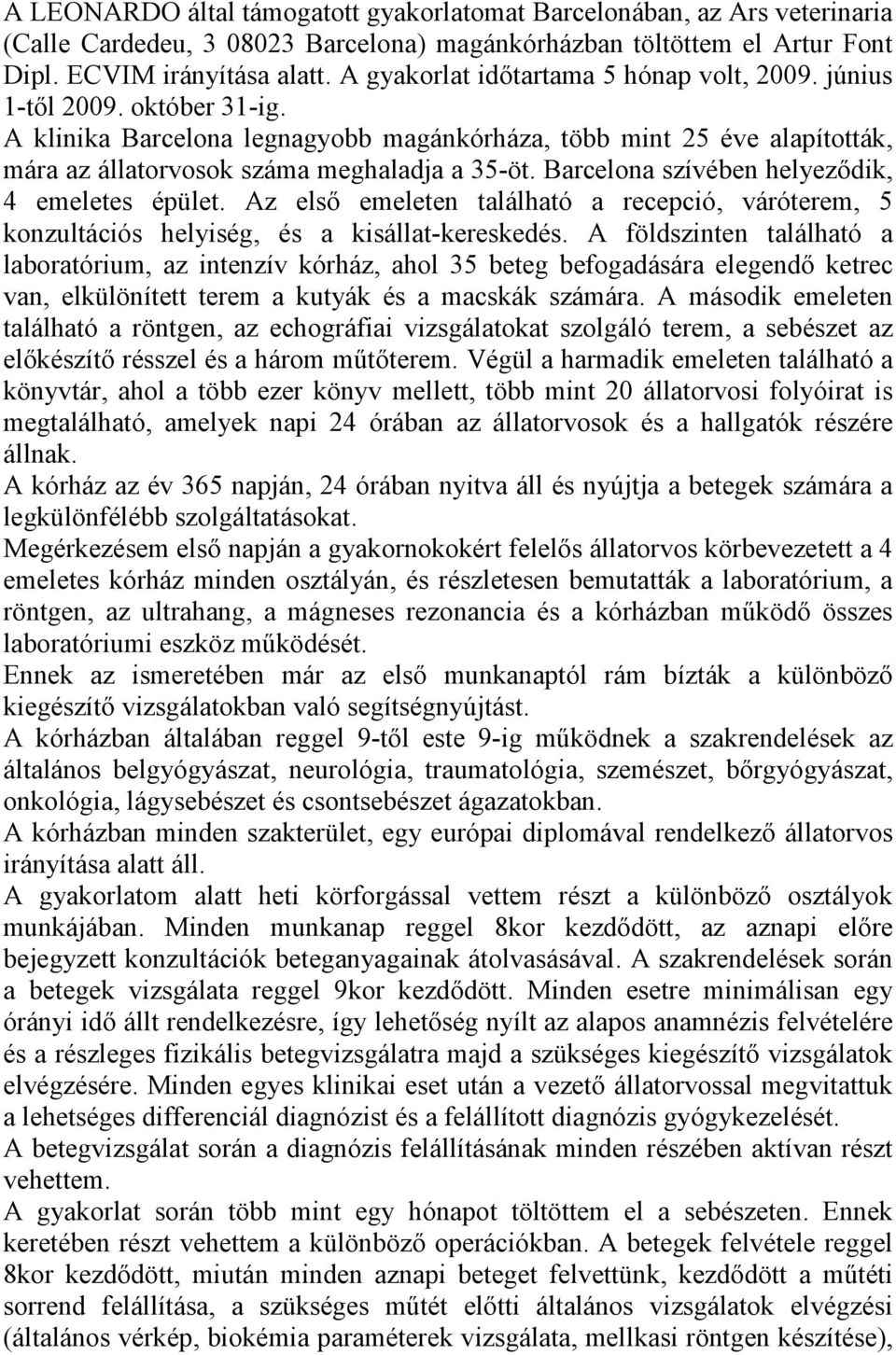 A LEONARDO által támogatott gyakorlatomat Barcelonában, az Ars veterinaria (Calle Cardedeu, 3 08023 Barcelona) magánkórházban töltöttem el Artur Font Dipl. ECVIM irányítása alatt. A gyakorlat időtartama 5 hónap volt, 2009. június 1-től 2009. október 31-ig.
A klinika Barcelona legnagyobb magánkórháza, több mint 25 éve alapították, mára az állatorvosok száma meghaladja a 35-öt. Barcelona szívében helyeződik, 4 emeletes épület. Az első emeleten található a recepció, váróterem, 5 konzultációs helyiség, és a kisállat-kereskedés. A földszinten található a laboratórium, az intenzív kórház, ahol 35 beteg befogadására elegendő ketrec van, elkülönített terem a kutyák és a macskák számára. A második emeleten található a röntgen, az echográfiai vizsgálatokat szolgáló terem, a sebészet az előkészítő résszel és a három műtőterem. Végül a harmadik emeleten található a könyvtár, ahol a több ezer könyv mellett, több mint 20 állatorvosi folyóirat is megtalálható, amelyek napi 24 órában az állatorvosok és a hallgatók részére állnak.
A kórház az év 365 napján, 24 órában nyitva áll és nyújtja a betegek számára a legkülönfélébb szolgáltatásokat.
Megérkezésem első napján a gyakornokokért felelős állatorvos körbevezetett a 4 emeletes kórház minden osztályán, és részletesen bemutatták a laboratórium, a röntgen, az ultrahang, a mágneses rezonancia és a kórházban működő összes laboratóriumi eszköz működését.
Ennek az ismeretében már az első munkanaptól rám bízták a különböző kiegészítő vizsgálatokban való segítségnyújtást.
A kórházban általában reggel 9-től este 9-ig működnek a szakrendelések az általános belgyógyászat, neurológia, traumatológia, szemészet, bőrgyógyászat, onkológia, lágysebészet és csontsebészet ágazatokban.
A kórházban minden szakterület, egy európai diplomával rendelkező állatorvos irányítása alatt áll.
A gyakorlatom alatt heti körforgással vettem részt a különböző osztályok munkájában. Minden munkanap reggel 8kor kezdődött, az aznapi előre bejegyzett konzultációk beteganyagainak átolvasásával. A szakrendelések során a betegek vizsgálata reggel 9kor kezdődött. Minden esetre minimálisan egy órányi idő állt rendelkezésre, így lehetőség nyílt az alapos anamnézis felvételére és a részleges fizikális betegvizsgálatra majd a szükséges kiegészítő vizsgálatok elvégzésére. Minden egyes klinikai eset után a vezető állatorvossal megvitattuk a lehetséges differenciál diagnózist és a felállított diagnózis gyógykezelését.
A betegvizsgálat során a diagnózis felállításának minden részében aktívan részt vehettem.
A gyakorlat során több mint egy hónapot töltöttem el a sebészeten. Ennek keretében részt vehettem a különböző operációkban. A betegek felvétele reggel 8kor kezdődött, miután minden aznapi beteget felvettünk, kezdődött a műtéti sorrend felállítása, a szükséges műtét előtti általános vizsgálatok elvégzési (általános vérkép, biokémia paraméterek vizsgálata, mellkasi röntgen készítése),